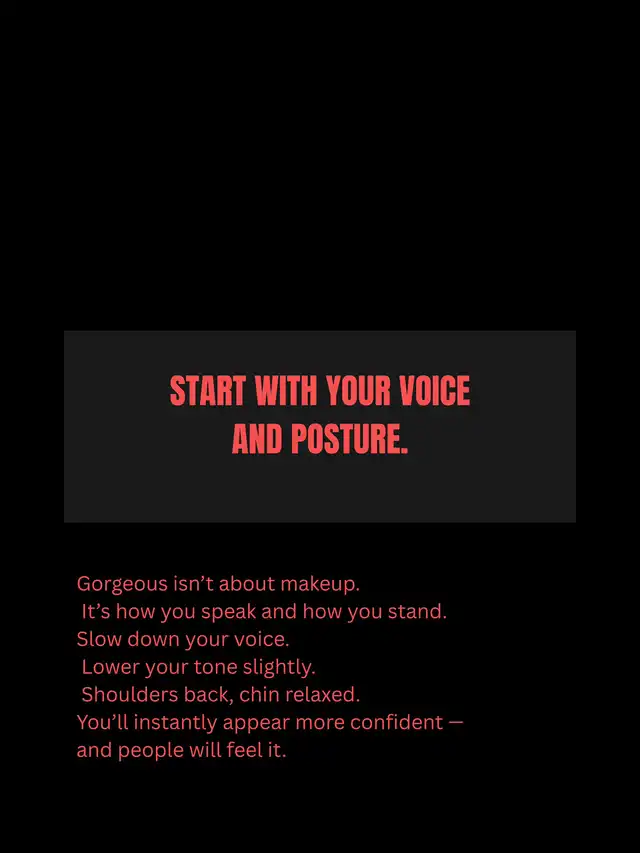 START WITH YOUR VOICE
AND POSTURE.

Gorgeous isn't about makeup.
It's how you speak and how you stand.
Slow down your voice.
Lower your tone slightly.
Shoulders back, chin relaxed.
You'll instantly appear more confident —
and people will feel it.